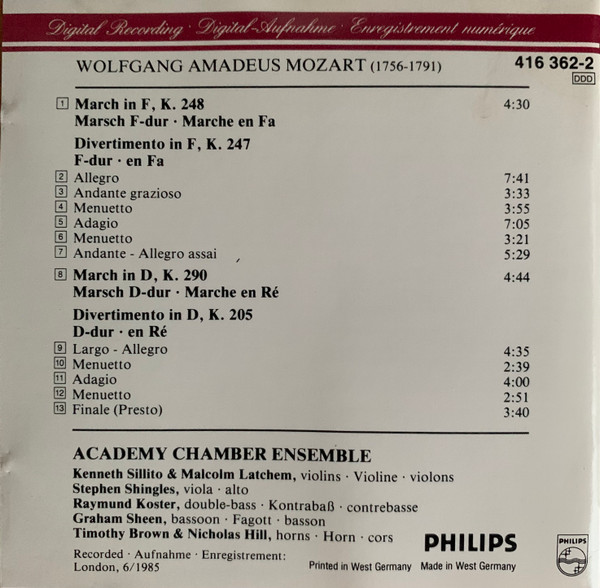 Digital Recording · Digital-Aufnahme · Enregistrement numérique

WOLFGANG AMADEUS MOZART (1756-1791)

416 362-2
DDD

1 March in F, K. 248 4:30
Marsch F-dur · Marche en Fa

Divertimento in F, K. 247
F-dur · en Fa

2 Allegro 7:41
3 Andante grazioso 3:33
4 Menuetto 3:55
5 Adagio 7:05
6 Menuetto 3:21
7 Andante - Allegro assai 5:29

8 March in D, K. 290 4:44
Marsch D-dur · Marche en Ré

Divertimento in D, K. 205
D-dur · en Ré

9 Largo - Allegro 4:35
10 Menuetto 2:39
11 Adagio 4:00
12 Menuetto 2:51
13 Finale (Presto) 3:40

ACADEMY CHAMBER ENSEMBLE

Kenneth Sillito & Malcolm Latchem, violins · Violine · violons
Stephen Shingles, viola · alto
Raymund Koster, double-bass · Kontrabaß · contrebasse
Graham Sheen, bassoon · Fagott · basson
Timothy Brown & Nicholas Hill, horns · Horn · cors

Recorded · Aufnahme · Enregistrement:
London, 6/1985

PHILIPS

Printed in West Germany Made in West Germany

PHILIPS